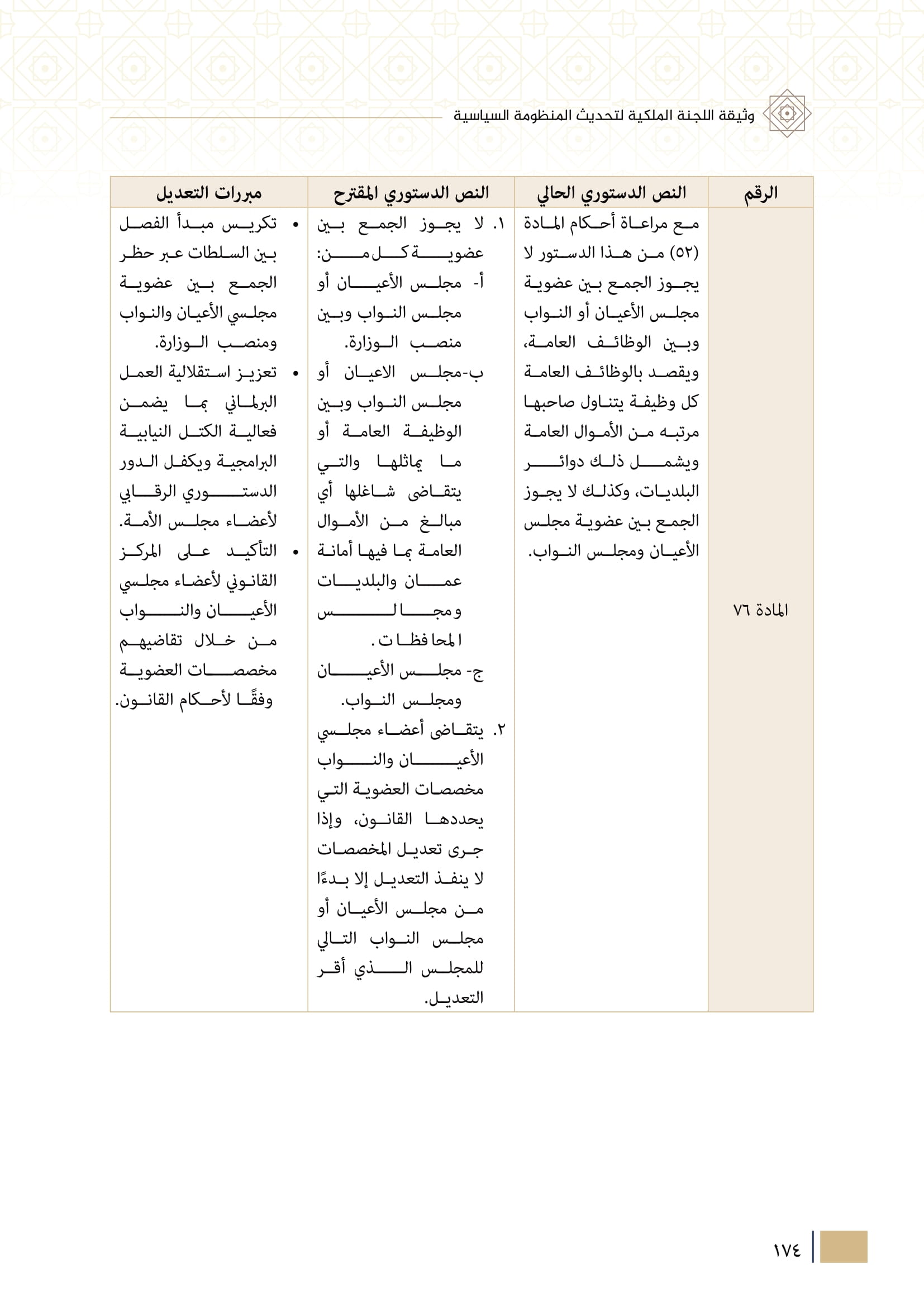 وثيقة اللجنة الملكية لتحديث المنظومة السياسية

| الرقم | النص الدستوري الحالي | النص الدستوري المقترح | مبررات التعديل |
|---|---|---|---|
| المادة ٧٦ | مع مراعاة أحكام المادة (٥٢) من هذا الدستور لا يجوز الجمع بين عضوية مجلس الأعيان أو النواب وبين الوظائف العامة، ويقصد بالوظائف العامة كل وظيفة يتناول صاحبها مرتبه من الأموال العامة ويشمل ذلك دوائر البلديات، وكذلك لا يجوز الجمع بين عضوية مجلس الأعيان ومجلس النواب. | ١. لا يجوز الجمع بين عضوية كل من: أ- مجلس الأعيان أو مجلس النواب وبين منصب الوزارة. ب-مجلس الاعيان أو مجلس النواب وبين الوظيفة العامة أو ما يماثلها والتي يتقاضى شاغلها أي مبالغ من الأموال العامة بما فيها أمانة عمان والبلديات ومجالس المحافظات. ج- مجلس الأعيان ومجلس النواب. ٢. يتقاضى أعضاء مجلسي الأعيان والنواب مخصصات العضوية التي يحددها القانون، وإذا جرى تعديل المخصصات لا ينفذ التعديل إلا بدءًا من مجلس الأعيان أو مجلس النواب التالي للمجلس الذي أقر التعديل. | • تكريس مبدأ الفصل بين السلطات عبر حظر الجمع بين عضوية مجلسي الأعيان والنواب ومنصب الوزارة. • تعزيز استقلالية العمل البرلماني بما يضمن فعالية الكتل النيابية البرامجية ويكفل الدور الدستوري الرقابي لأعضاء مجلس الأمة. • التأكيد على المركز القانوني لأعضاء مجلسي الأعيان والنواب من خلال تقاضيهم مخصصات العضوية وفقًا لأحكام القانون. |

١٧٤